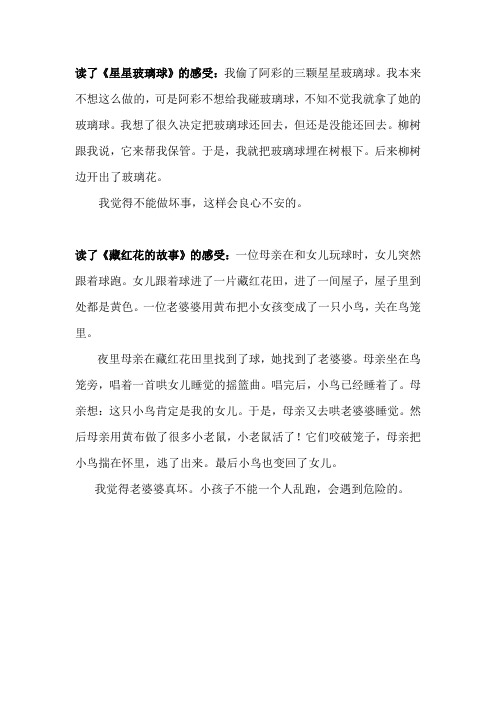 读了《星星玻璃球》的感受：我偷了阿彩的三颗星星玻璃球。我本来不想这么做的，可是阿彩不想给我碰玻璃球，不知不觉我就拿了她的玻璃球。我想了很久决定把玻璃球还回去，但还是没能还回去。柳树跟我说，它来帮我保管。于是，我就把玻璃球埋在树根下。后来柳树边开出了玻璃花。

我觉得不能做坏事，这样会良心不安的。

读了《藏红花的故事》的感受：一位母亲在和女儿玩球时，女儿突然跟着球跑。女儿跟着球进了一片藏红花田，进了一间屋子，屋子里到处都是黄色。一位老婆婆用黄布把小女孩变成了一只小鸟，关在鸟笼里。

夜里母亲在藏红花田里找到了球，她找到了老婆婆。母亲坐在鸟笼旁，唱着一首哄女儿睡觉的摇篮曲。唱完后，小鸟已经睡着了。母亲想：这只小鸟肯定是我的女儿。于是，母亲又去哄老婆婆睡觉。然后母亲用黄布做了很多小老鼠，小老鼠活了！它们咬破笼子，母亲把小鸟揣在怀里，逃了出来。最后小鸟也变回了女儿。

我觉得老婆婆真坏。小孩子不能一个人乱跑，会遇到危险的。